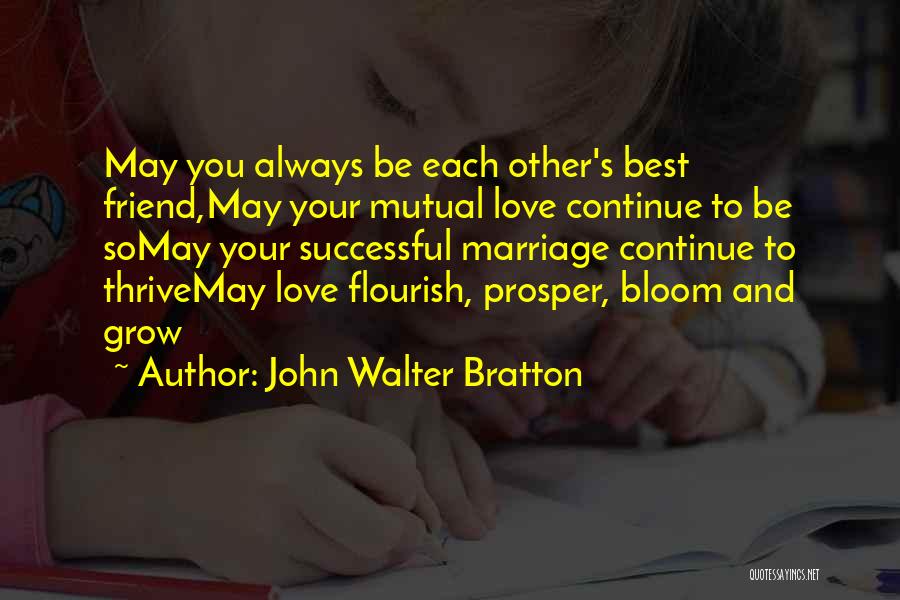 May you always be each other's best friend,May your mutual love continue to be soMay your successful marriage continue to thriveMay love flourish, prosper, bloom and grow

~ Author: John Walter Bratton

QUOTESSAYINGS.NET